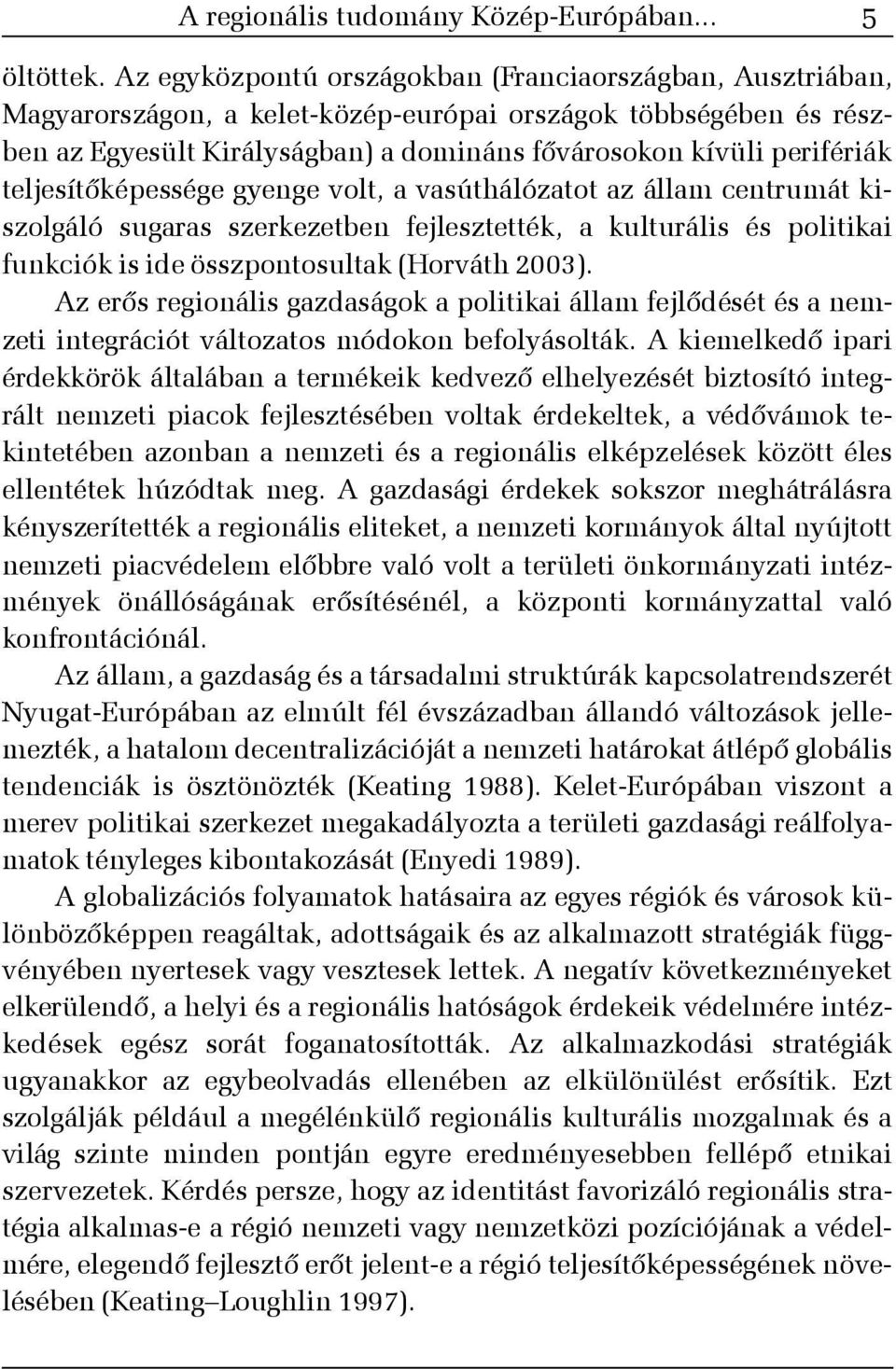 A regionális tudomány Közép-Európában... 5

öltöttek. Az egyközpontú országokban (Franciaországban, Ausztriában, Magyarországon, a kelet-közép-európai országok többségében és részben az Egyesült Királyságban) a domináns fővárosokon kívüli perifériák teljesítőképessége gyenge volt, a vasúthálózatot az állam centrumát kiszolgáló sugaras szerkezetben fejlesztették, a kulturális és politikai funkciók is ide összpontosultak (Horváth 2003).

Az erős regionális gazdaságok a politikai állam fejlődését és a nemzeti integrációt változatos módokon befolyásolták. A kiemelkedő ipari érdekkörök általában a termékeik kedvező elhelyezését biztosító integrált nemzeti piacok fejlesztésében voltak érdekeltek, a védővámok tekintetében azonban a nemzeti és a regionális elképzelések között éles ellentétek húzódtak meg. A gazdasági érdekek sokszor meghátrálásra kényszerítették a regionális eliteket, a nemzeti kormányok által nyújtott nemzeti piacvédelem előbbre való volt a területi önkormányzati intézmények önállóságának erősítésénél, a központi kormányzattal való konfrontációnál.

Az állam, a gazdaság és a társadalmi struktúrák kapcsolatrendszerét Nyugat-Európában az elmúlt fél évszázadban állandó változások jellemezték, a hatalom decentralizációját a nemzeti határokat átlépő globális tendenciák is ösztönözték (Keating 1988). Kelet-Európában viszont a merev politikai szerkezet megakadályozta a területi gazdasági reálfolyamatok tényleges kibontakozását (Enyedi 1989).

A globalizációs folyamatok hatásaira az egyes régiók és városok különbözőképpen reagáltak, adottságaik és az alkalmazott stratégiák függvényében nyertesek vagy vesztesek lettek. A negatív következményeket elkerülendő, a helyi és a regionális hatóságok érdekeik védelmére intézkedések egész sorát foganatosították. Az alkalmazkodási stratégiák ugyanakkor az egybeolvadás ellenében az elkülönülést erősítik. Ezt szolgálják például a megélénkülő regionális kulturális mozgalmak és a világ szinte minden pontján egyre eredményesebben fellépő etnikai szervezetek. Kérdés persze, hogy az identitást favorizáló regionális stratégia alkalmas-e a régió nemzeti vagy nemzetközi pozíciójának a védelmére, elegendő fejlesztő erőt jelent-e a régió teljesítőképességének növelésében (Keating–Loughlin 1997).